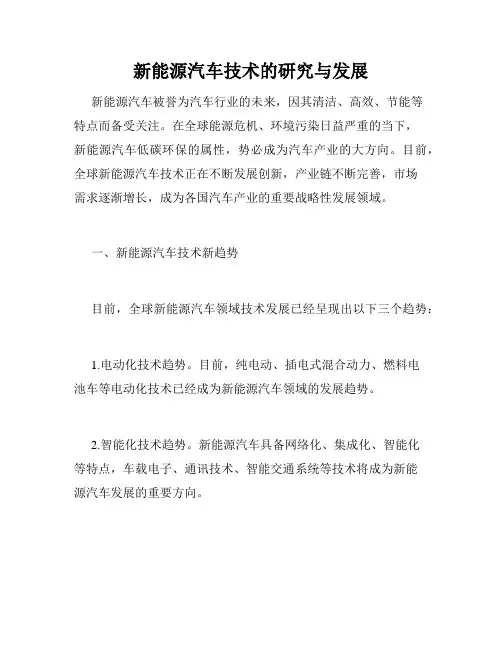 新能源汽车技术的研究与发展

新能源汽车被誉为汽车行业的未来，因其清洁、高效、节能等特点而备受关注。在全球能源危机、环境污染日益严重的当下，新能源汽车低碳环保的属性，势必成为汽车产业的大方向。目前，全球新能源汽车技术正在不断发展创新，产业链不断完善，市场需求逐渐增长，成为各国汽车产业的重要战略性发展领域。

一、新能源汽车技术新趋势

目前，全球新能源汽车领域技术发展已经呈现出以下三个趋势：

1.电动化技术趋势。目前，纯电动、插电式混合动力、燃料电池车等电动化技术已经成为新能源汽车领域的发展趋势。

2.智能化技术趋势。新能源汽车具备网络化、集成化、智能化等特点，车载电子、通讯技术、智能交通系统等技术将成为新能源汽车发展的重要方向。